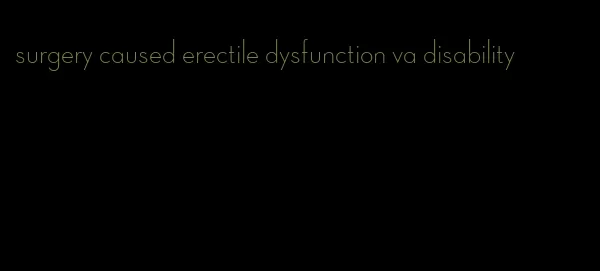 surgery caused erectile dysfunction va disability